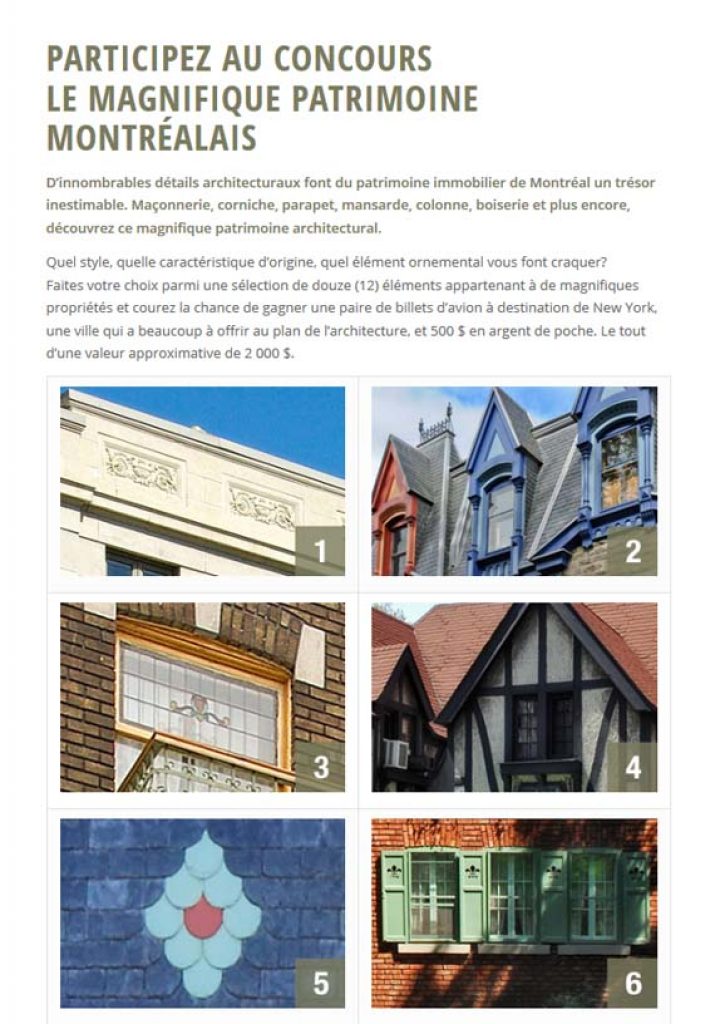 PARTICIPEZ AU CONCOURS
LE MAGNIFIQUE PATRIMOINE
MONTRÉALAIS

D'innombrables détails architecturaux font du patrimoine immobilier de Montréal un trésor inestimable. Maçonnerie, corniche, parapet, mansarde, colonne, boiserie et plus encore, découvrez ce magnifique patrimoine architectural.

Quel style, quelle caractéristique d'origine, quel élément ornemental vous font craquer? Faites votre choix parmi une sélection de douze (12) éléments appartenant à de magnifiques propriétés et courez la chance de gagner une paire de billets d'avion à destination de New York, une ville qui a beaucoup à offrir au plan de l'architecture, et 500 $ en argent de poche. Le tout d'une valeur approximative de 2 000 $.

1

2

3

4

5

6